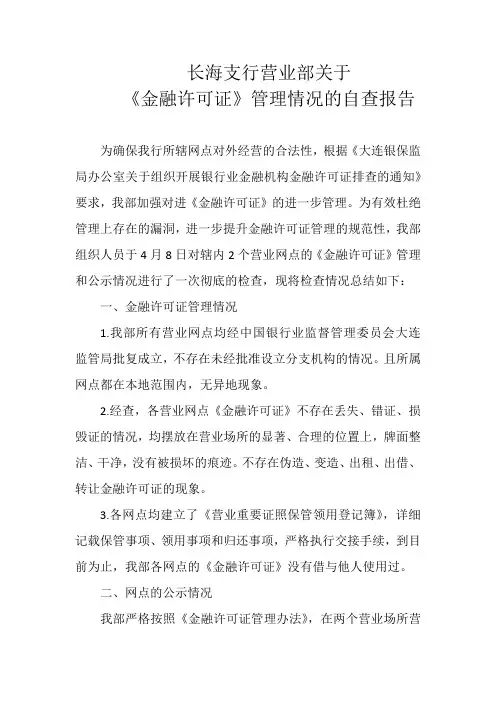 长海支行营业部关于
《金融许可证》管理情况的自查报告

为确保我行所辖网点对外经营的合法性，根据《大连银保监局办公室关于组织开展银行业金融机构金融许可证排查的通知》要求，我部加强对进《金融许可证》的进一步管理。为有效杜绝管理上存在的漏洞，进一步提升金融许可证管理的规范性，我部组织人员于4月8日对辖内2个营业网点的《金融许可证》管理和公示情况进行了一次彻底的检查，现将检查情况总结如下：

一、金融许可证管理情况

1.我部所有营业网点均经中国银行业监督管理委员会大连监管局批复成立，不存在未经批准设立分支机构的情况。且所属网点都在本地范围内，无异地现象。

2.经查，各营业网点《金融许可证》不存在丢失、错证、损毁证的情况，均摆放在营业场所的显著、合理的位置上，牌面整洁、干净，没有被损坏的痕迹。不存在伪造、变造、出租、出借、转让金融许可证的现象。

3.各网点均建立了《营业重要证照保管领用登记簿》，详细记载保管事项、领用事项和归还事项，严格执行交接手续，到目前为止，我部各网点的《金融许可证》没有借与他人使用过。

二、网点的公示情况

我部严格按照《金融许可证管理办法》，在两个营业场所营